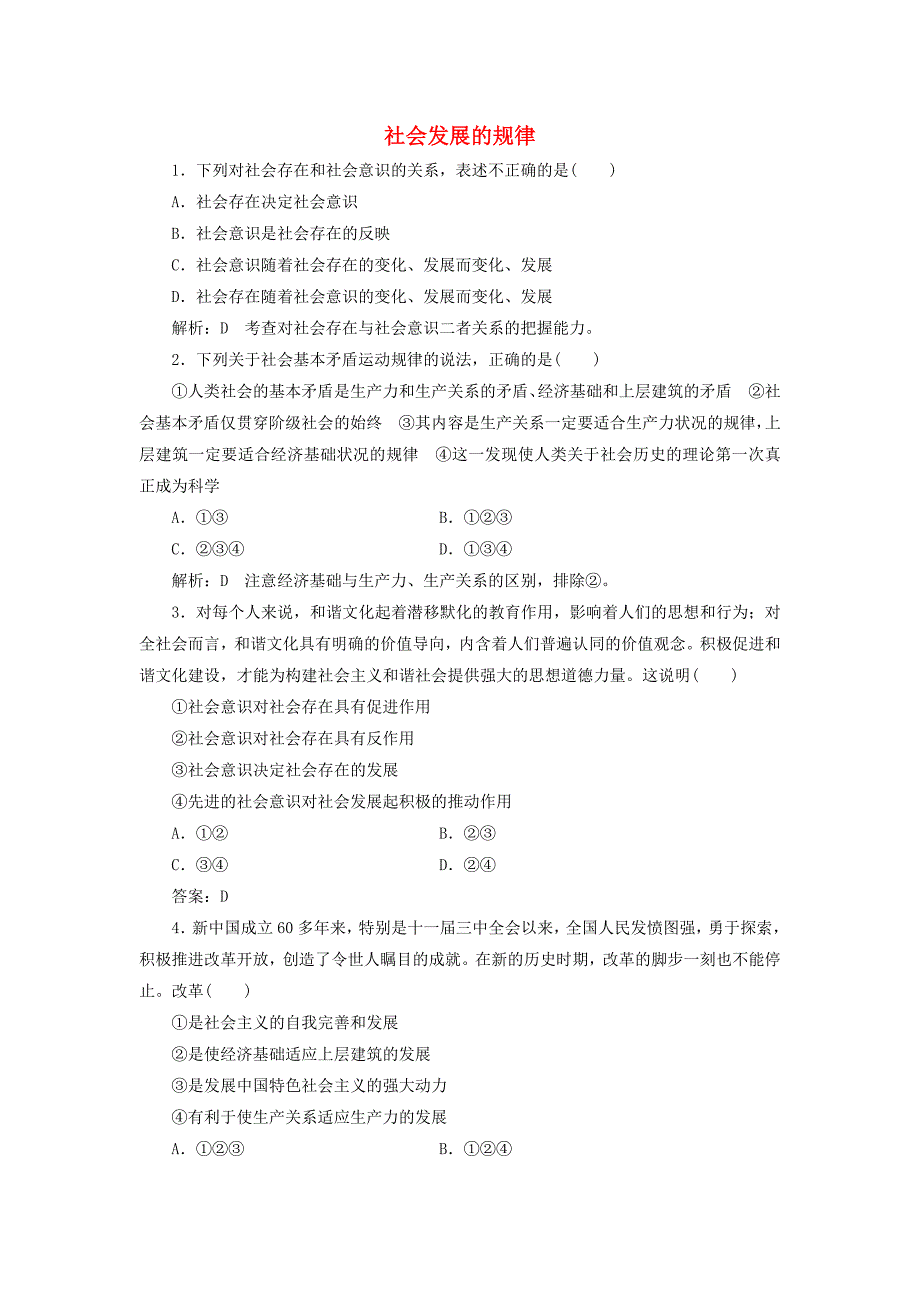 社会发展的规律

1．下列对社会存在和社会意识的关系，表述不正确的是(　　)

A．社会存在决定社会意识

B．社会意识是社会存在的反映

C．社会意识随着社会存在的变化、发展而变化、发展

D．社会存在随着社会意识的变化、发展而变化、发展

解析：D　考查对社会存在与社会意识二者关系的把握能力。

2．下列关于社会基本矛盾运动规律的说法，正确的是(　　)

①人类社会的基本矛盾是生产力和生产关系的矛盾、经济基础和上层建筑的矛盾　②社会基本矛盾仅贯穿阶级社会的始终　③其内容是生产关系一定要适合生产力状况的规律，上层建筑一定要适合经济基础状况的规律　④这一发现使人类关于社会历史的理论第一次真正成为科学

A．①③

B．①②③

C．②③④

D．①③④

解析：D　注意经济基础与生产力、生产关系的区别，排除②。

3．对每个人来说，和谐文化起着潜移默化的教育作用，影响着人们的思想和行为；对全社会而言，和谐文化具有明确的价值导向，内含着人们普遍认同的价值观念。积极促进和谐文化建设，才能为构建社会主义和谐社会提供强大的思想道德力量。这说明(　　)

①社会意识对社会存在具有促进作用

②社会意识对社会存在具有反作用

③社会意识决定社会存在的发展

④先进的社会意识对社会发展起积极的推动作用

A．①②

B．②③

C．③④

D．②④

答案：D

4．新中国成立60多年来，特别是十一届三中全会以来，全国人民发愤图强，勇于探索，积极推进改革开放，创造了令世人瞩目的成就。在新的历史时期，改革的脚步一刻也不能停止。改革(　　)

①是社会主义的自我完善和发展

②是使经济基础适应上层建筑的发展

③是发展中国特色社会主义的强大动力

④有利于使生产关系适应生产力的发展

A．①②③

B．①②④